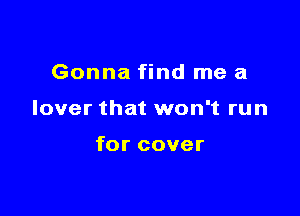 Gonna find me a
lover that won't run
for cover